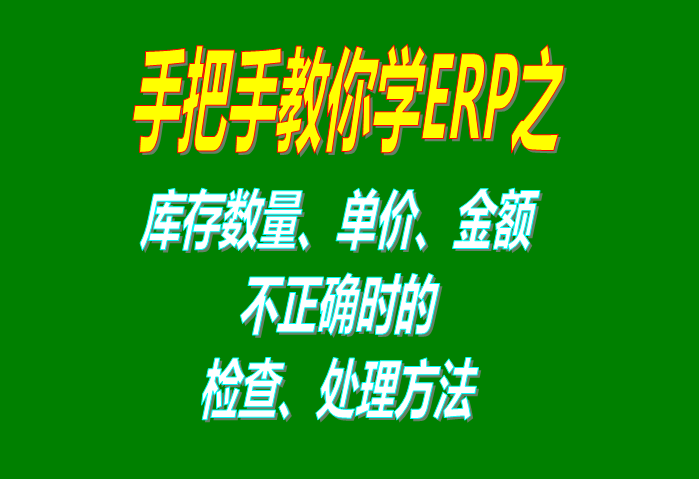 手把手教你学ERP之

库存数量、单价、金额
不正确时的
检查、处理方法